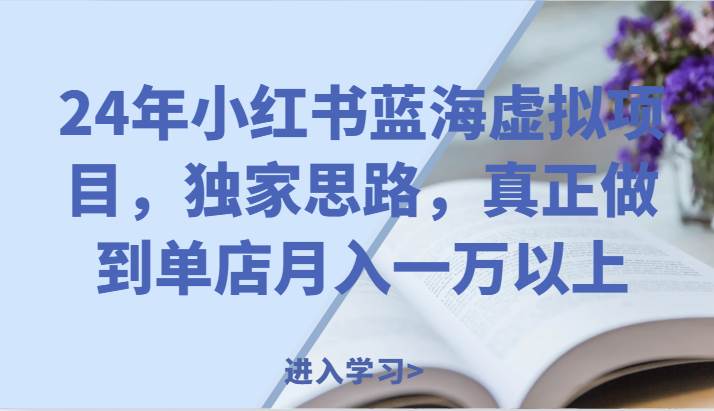 24年小红书蓝海虚拟项目，独家思路，真正做到单店月入一万以上

进入学习>